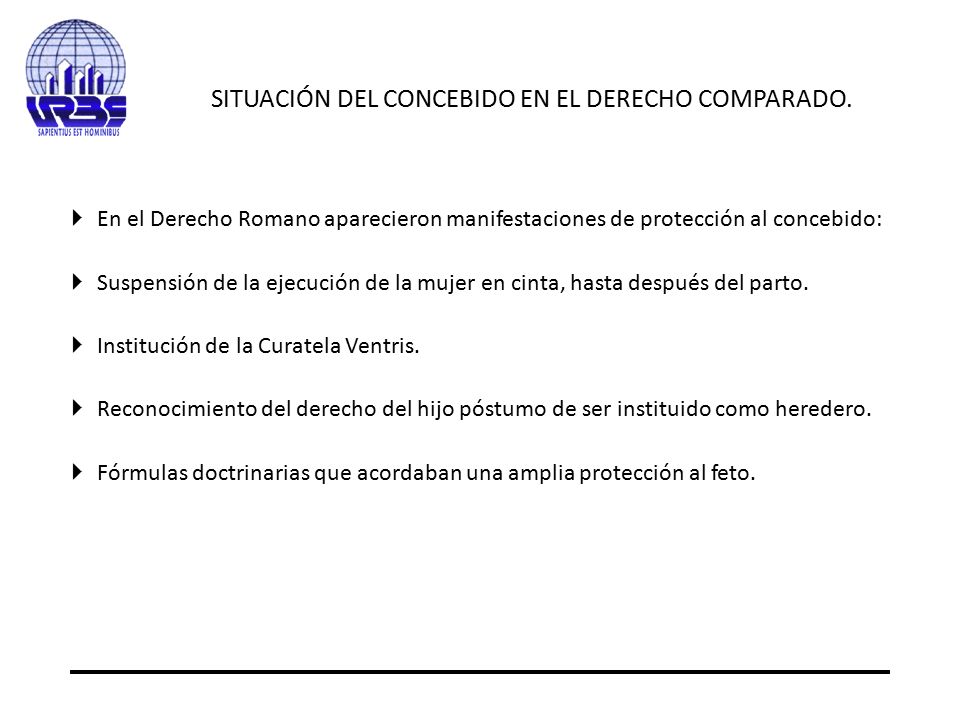 URBE
SAPIENTIUS EST HOMINIBUS

SITUACIÓN DEL CONCEBIDO EN EL DERECHO COMPARADO.

En el Derecho Romano aparecieron manifestaciones de protección al concebido:

Suspensión de la ejecución de la mujer en cinta, hasta después del parto.

Institución de la Curatela Ventris.

Reconocimiento del derecho del hijo póstumo de ser instituido como heredero.

Fórmulas doctrinarias que acordaban una amplia protección al feto.